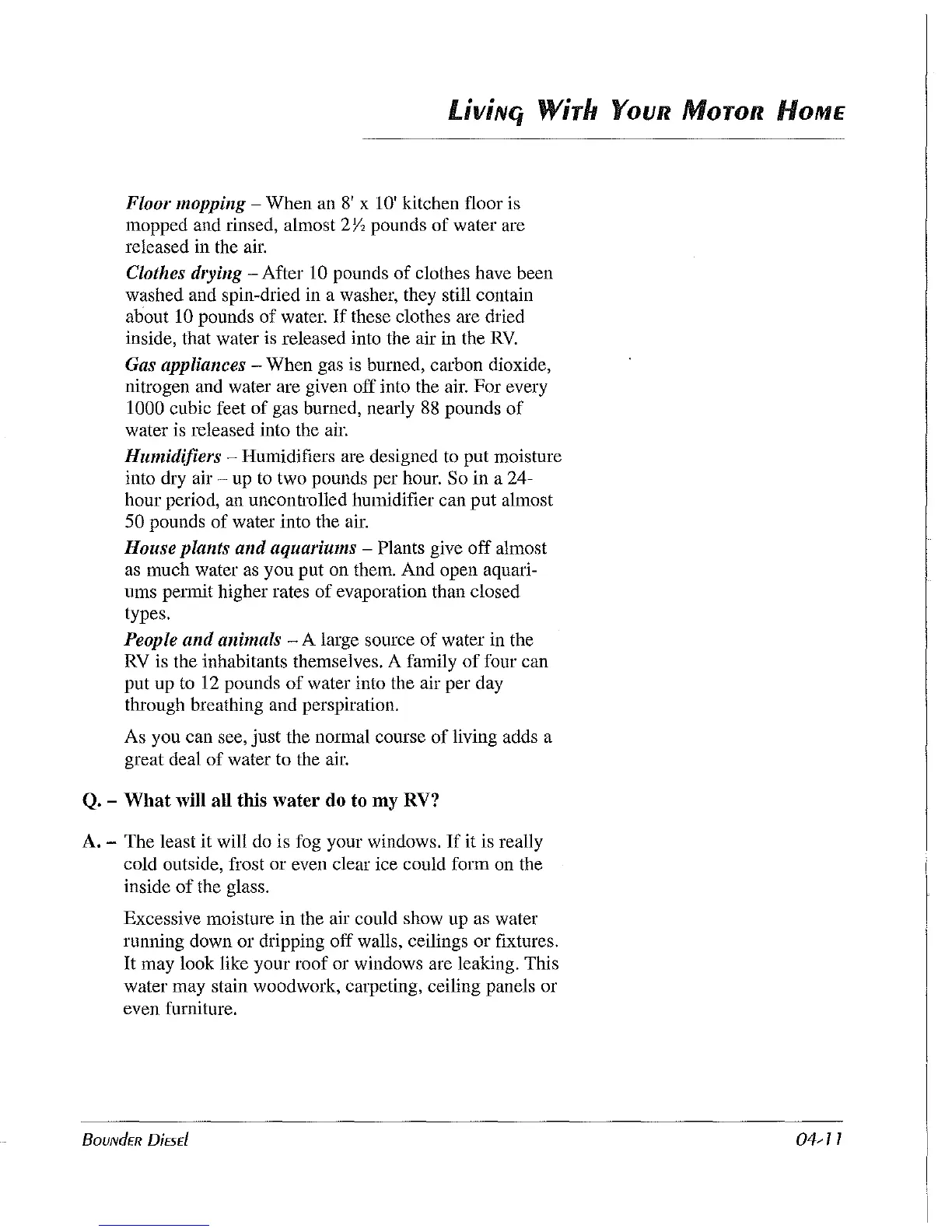 Living With Your Motor Home

Floor mopping – When an 8' x 10' kitchen floor is mopped and rinsed, almost 2½ pounds of water are released in the air.

Clothes drying – After 10 pounds of clothes have been washed and spin-dried in a washer, they still contain about 10 pounds of water. If these clothes are dried inside, that water is released into the air in the RV.

Gas appliances – When gas is burned, carbon dioxide, nitrogen and water are given off into the air. For every 1000 cubic feet of gas burned, nearly 88 pounds of water is released into the air.

Humidifiers – Humidifiers are designed to put moisture into dry air – up to two pounds per hour. So in a 24-hour period, an uncontrolled humidifier can put almost 50 pounds of water into the air.

House plants and aquariums – Plants give off almost as much water as you put on them. And open aquariums permit higher rates of evaporation than closed types.

People and animals – A large source of water in the RV is the inhabitants themselves. A family of four can put up to 12 pounds of water into the air per day through breathing and perspiration.

As you can see, just the normal course of living adds a great deal of water to the air.

Q. – What will all this water do to my RV?

A. – The least it will do is fog your windows. If it is really cold outside, frost or even clear ice could form on the inside of the glass.

Excessive moisture in the air could show up as water running down or dripping off walls, ceilings or fixtures. It may look like your roof or windows are leaking. This water may stain woodwork, carpeting, ceiling panels or even furniture.

Bounder Diesel

04-11